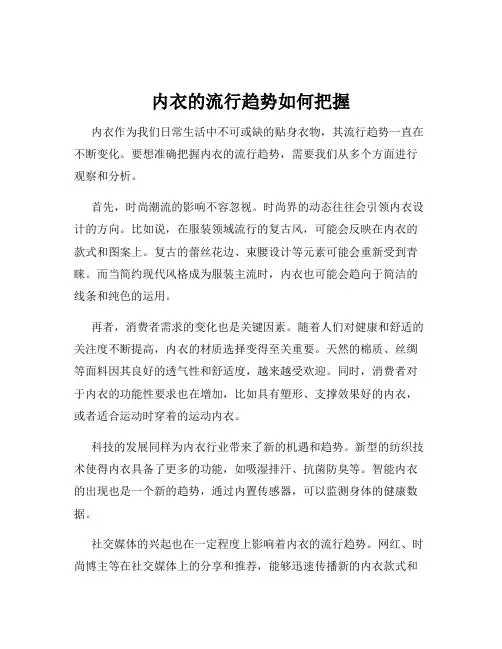 内衣的流行趋势如何把握

内衣作为我们日常生活中不可或缺的贴身衣物，其流行趋势一直在不断变化。要想准确把握内衣的流行趋势，需要我们从多个方面进行观察和分析。

首先，时尚潮流的影响不容忽视。时尚界的动态往往会引领内衣设计的方向。比如说，在服装领域流行的复古风，可能会反映在内衣的款式和图案上。复古的蕾丝花边、束腰设计等元素可能会重新受到青睐。而当简约现代风格成为服装主流时，内衣也可能会趋向于简洁的线条和纯色的运用。

再者，消费者需求的变化也是关键因素。随着人们对健康和舒适的关注度不断提高，内衣的材质选择变得至关重要。天然的棉质、丝绸等面料因其良好的透气性和舒适度，越来越受欢迎。同时，消费者对于内衣的功能性要求也在增加，比如具有塑形、支撑效果好的内衣，或者适合运动时穿着的运动内衣。

科技的发展同样为内衣行业带来了新的机遇和趋势。新型的纺织技术使得内衣具备了更多的功能，如吸湿排汗、抗菌防臭等。智能内衣的出现也是一个新的趋势，通过内置传感器，可以监测身体的健康数据。

社交媒体的兴起也在一定程度上影响着内衣的流行趋势。网红、时尚博主等在社交媒体上的分享和推荐，能够迅速传播新的内衣款式和